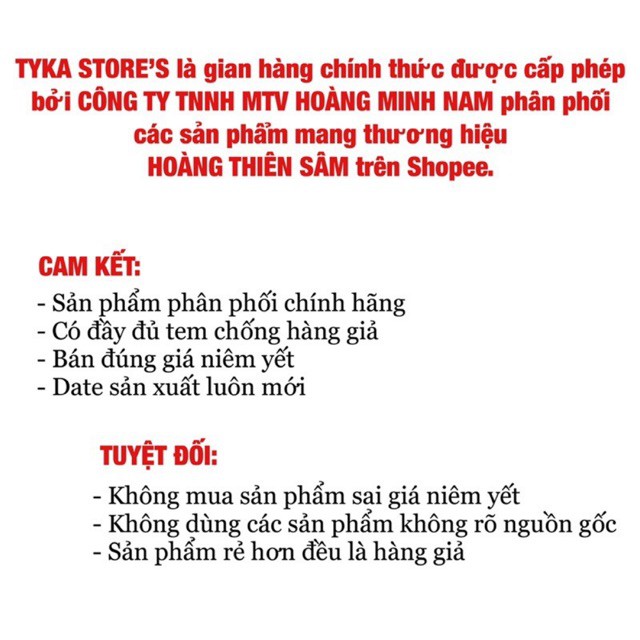 TYKA STORE'S là gian hàng chính thức được cấp phép bởi CÔNG TY TNNH MTV HOÀNG MINH NAM phân phối các sản phẩm mang thương hiệu HOÀNG THIÊN SÂM trên Shopee.

CAM KẾT:
- Sản phẩm phân phối chính hãng
- Có đầy đủ tem chống hàng giả
- Bán đúng giá niêm yết
- Date sản xuất luôn mới

TUYỆT ĐỐI:
- Không mua sản phẩm sai giá niêm yết
- Không dùng các sản phẩm không rõ nguồn gốc
- Sản phẩm rẻ hơn đều là hàng giả